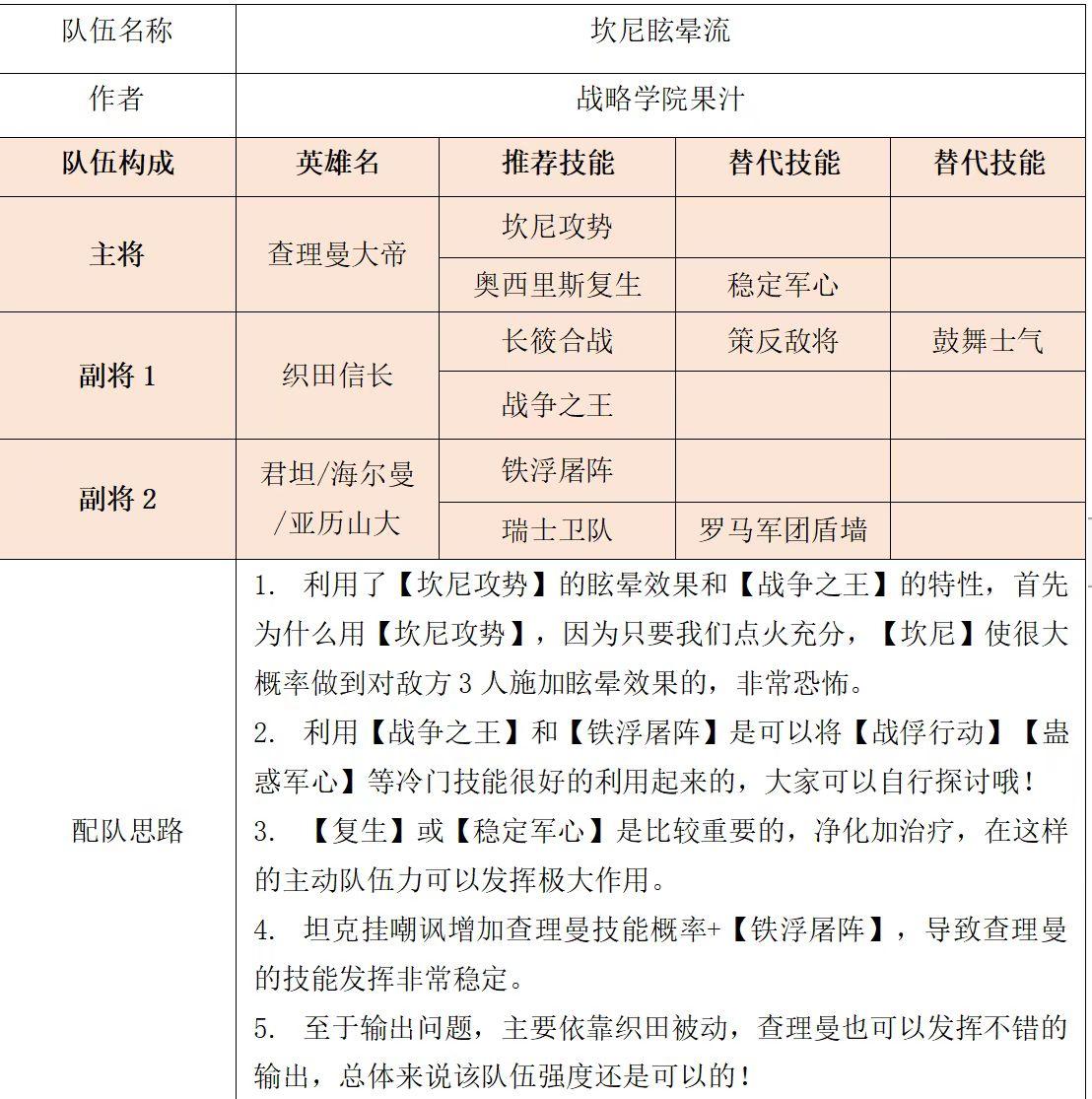 | 队伍名称 | 坎尼眩晕流 | | | |
|---|---|---|---|---|
| 作者 | 战略学院果汁 | | | |
| 队伍构成 | 英雄名 | 推荐技能 | 替代技能 | 替代技能 |
| 主将 | 查理曼大帝 | 坎尼攻势 | | |
| | | 奥西里斯复生 | 稳定军心 | |
| 副将1 | 织田信长 | 长筱合战 | 策反敌将 | 鼓舞士气 |
| | | 战争之王 | | |
| 副将2 | 君坦/海尔曼/亚历山大 | 铁浮屠阵 | | |
| | | 瑞士卫队 | 罗马军团盾墙 | |
| 配队思路 | 1. 利用了【坎尼攻势】的眩晕效果和【战争之王】的特性，首先为什么用【坎尼攻势】，因为只要我们点火充分，【坎尼】使很大概率做到对敌方3人施加眩晕效果的，非常恐怖。 2. 利用【战争之王】和【铁浮屠阵】是可以将【战俘行动】【蛊惑军心】等冷门技能很好的利用起来的，大家可以自行探讨哦！ 3. 【复生】或【稳定军心】是比较重要的，净化加治疗，在这样的主动队伍力可以发挥极大作用。 4. 坦克挂嘲讽增加查理曼技能概率+【铁浮屠阵】，导致查理曼的技能发挥非常稳定。 5. 至于输出问题，主要依靠织田被动，查理曼也可以发挥不错的输出，总体来说该队伍强度还是可以的！ | | | |